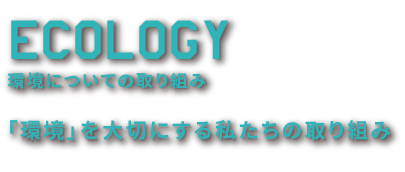 ECOLOGY
環境についての取り組み

「環境」を大切にする私たちの取り組み